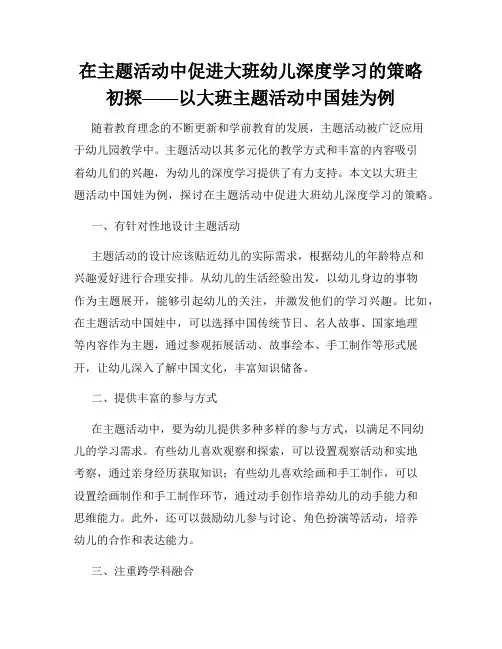 在主题活动中促进大班幼儿深度学习的策略初探——以大班主题活动中国娃为例

随着教育理念的不断更新和学前教育的发展，主题活动被广泛应用于幼儿园教学中。主题活动以其多元化的教学方式和丰富的内容吸引着幼儿们的兴趣，为幼儿的深度学习提供了有力支持。本文以大班主题活动中国娃为例，探讨在主题活动中促进大班幼儿深度学习的策略。

一、有针对性地设计主题活动

主题活动的设计应该贴近幼儿的实际需求，根据幼儿的年龄特点和兴趣爱好进行合理安排。从幼儿的生活经验出发，以幼儿身边的事物作为主题展开，能够引起幼儿的关注，并激发他们的学习兴趣。比如，在主题活动中国娃中，可以选择中国传统节日、名人故事、国家地理等内容作为主题，通过参观拓展活动、故事绘本、手工制作等形式展开，让幼儿深入了解中国文化，丰富知识储备。

二、提供丰富的参与方式

在主题活动中，要为幼儿提供多种多样的参与方式，以满足不同幼儿的学习需求。有些幼儿喜欢观察和探索，可以设置观察活动和实地考察，通过亲身经历获取知识；有些幼儿喜欢绘画和手工制作，可以设置绘画制作和手工制作环节，通过动手创作培养幼儿的动手能力和思维能力。此外，还可以鼓励幼儿参与讨论、角色扮演等活动，培养幼儿的合作和表达能力。

三、注重跨学科融合